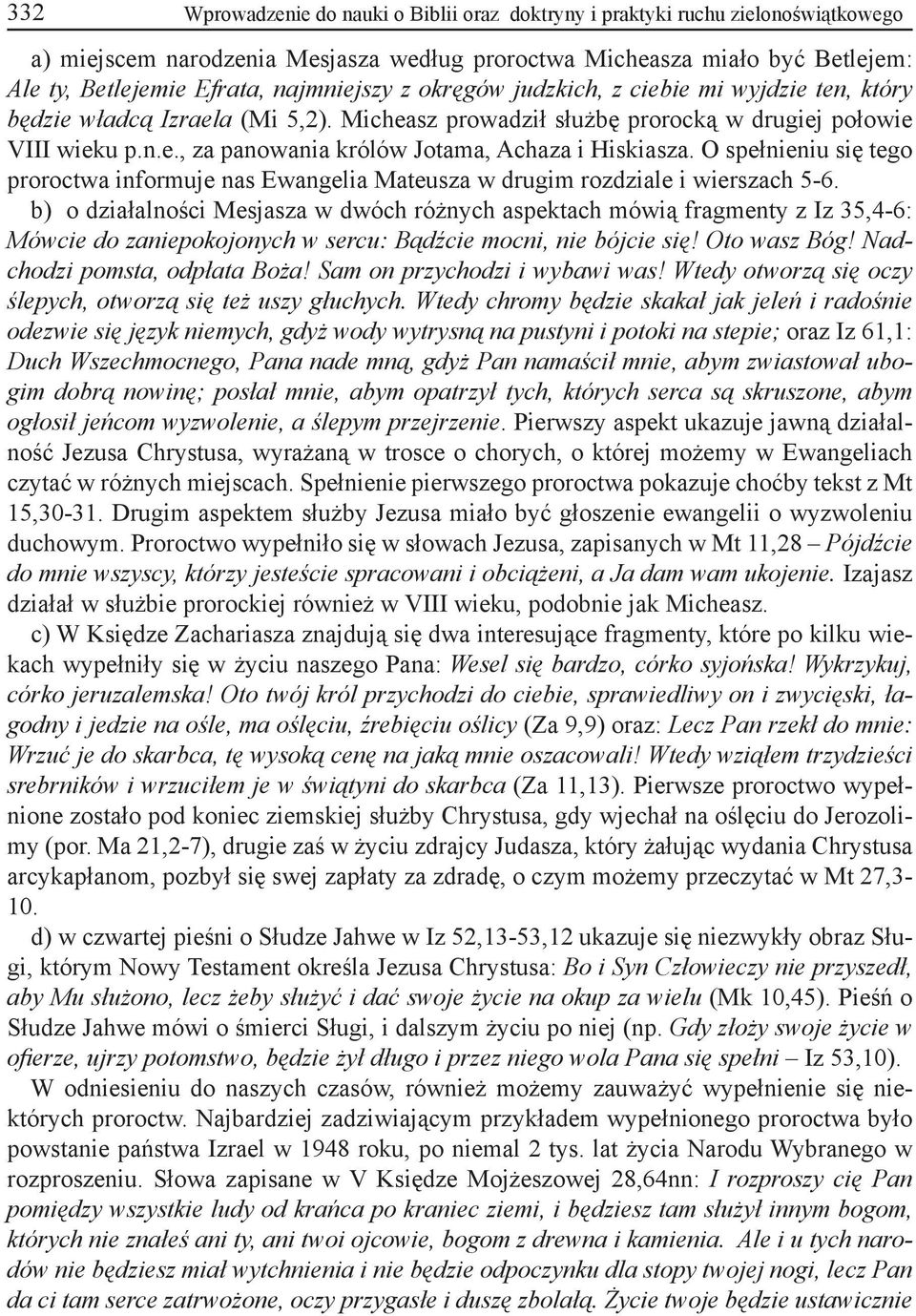 332 Wprowadzenie do nauki o Biblii oraz doktryny i praktyki ruchu zielonoświątkowego

a) miejscem narodzenia Mesjasza według proroctwa Micheasza miało być Betlejem: Ale ty, Betlejemie Efrata, najmniejszy z okręgów judzkich, z ciebie mi wyjdzie ten, który będzie władcą Izraela (Mi 5,2). Micheasz prowadził służbę prorocką w drugiej połowie VIII wieku p.n.e., za panowania królów Jotama, Achaza i Hiskiasza. O spełnieniu się tego proroctwa informuje nas Ewangelia Mateusza w drugim rozdziale i wierszach 5-6.

b) o działalności Mesjasza w dwóch różnych aspektach mówią fragmenty z Iz 35,4-6: Mówcie do zaniepokojonych w sercu: Bądźcie mocni, nie bójcie się! Oto wasz Bóg! Nadchodzi pomsta, odpłata Boża! Sam on przychodzi i wybawi was! Wtedy otworzą się oczy ślepych, otworzą się też uszy głuchych. Wtedy chromy będzie skakał jak jeleń i radośnie odezwie się język niemych, gdyż wody wytrysną na pustyni i potoki na stepie; oraz Iz 61,1: Duch Wszechmocnego, Pana nade mną, gdyż Pan namaścił mnie, abym zwiastował ubogim dobrą nowinę; posłał mnie, abym opatrzył tych, których serca są skruszone, abym ogłosił jeńcom wyzwolenie, a ślepym przejrzenie. Pierwszy aspekt ukazuje jawną działalność Jezusa Chrystusa, wyrażaną w trosce o chorych, o której możemy w Ewangeliach czytać w różnych miejscach. Spełnienie pierwszego proroctwa pokazuje choćby tekst z Mt 15,30-31. Drugim aspektem służby Jezusa miało być głoszenie ewangelii o wyzwoleniu duchowym. Proroctwo wypełniło się w słowach Jezusa, zapisanych w Mt 11,28 – Pójdźcie do mnie wszyscy, którzy jesteście spracowani i obciążeni, a Ja dam wam ukojenie. Izajasz działał w służbie prorockiej również w VIII wieku, podobnie jak Micheasz.

c) W Księdze Zachariasza znajdują się dwa interesujące fragmenty, które po kilku wiekach wypełniły się w życiu naszego Pana: Wesel się bardzo, córko syjońska! Wykrzykuj, córko jeruzalemska! Oto twój król przychodzi do ciebie, sprawiedliwy on i zwycięski, łagodny i jedzie na ośle, ma oślęciu, źrebięciu oślicy (Za 9,9) oraz: Lecz Pan rzekł do mnie: Wrzuć je do skarbca, tę wysoką cenę na jaką mnie oszacowali! Wtedy wziąłem trzydzieści srebrników i wrzuciłem je w świątyni do skarbca (Za 11,13). Pierwsze proroctwo wypełnione zostało pod koniec ziemskiej służby Chrystusa, gdy wjechał na oślęciu do Jerozolimy (por. Ma 21,2-7), drugie zaś w życiu zdrajcy Judasza, który żałując wydania Chrystusa arcykapłanom, pozbył się swej zapłaty za zdradę, o czym możemy przeczytać w Mt 27,3-10.

d) w czwartej pieśni o Słudze Jahwe w Iz 52,13-53,12 ukazuje się niezwykły obraz Sługi, którym Nowy Testament określa Jezusa Chrystusa: Bo i Syn Człowieczy nie przyszedł, aby Mu służono, lecz żeby służyć i dać swoje życie na okup za wielu (Mk 10,45). Pieśń o Słudze Jahwe mówi o śmierci Sługi, i dalszym życiu po niej (np. Gdy złoży swoje życie w ofierze, ujrzy potomstwo, będzie żył długo i przez niego wola Pana się spełni – Iz 53,10).

W odniesieniu do naszych czasów, również możemy zauważyć wypełnienie się niektórych proroctw. Najbardziej zadziwiającym przykładem wypełnionego proroctwa było powstanie państwa Izrael w 1948 roku, po niemal 2 tys. lat życia Narodu Wybranego w rozproszeniu. Słowa zapisane w V Księdze Mojżeszowej 28,64nn: I rozproszy cię Pan pomiędzy wszystkie ludy od krańca po kraniec ziemi, i będziesz tam służył innym bogom, których nie znałeś ani ty, ani twoi ojcowie, bogom z drewna i kamienia. Ale i u tych narodów nie będziesz miał wytchnienia i nie będzie odpoczynku dla stopy twojej nogi, lecz Pan da ci tam serce zatrwożone, oczy przygasłe i duszę zbolałą. Życie twoje będzie ustawicznie